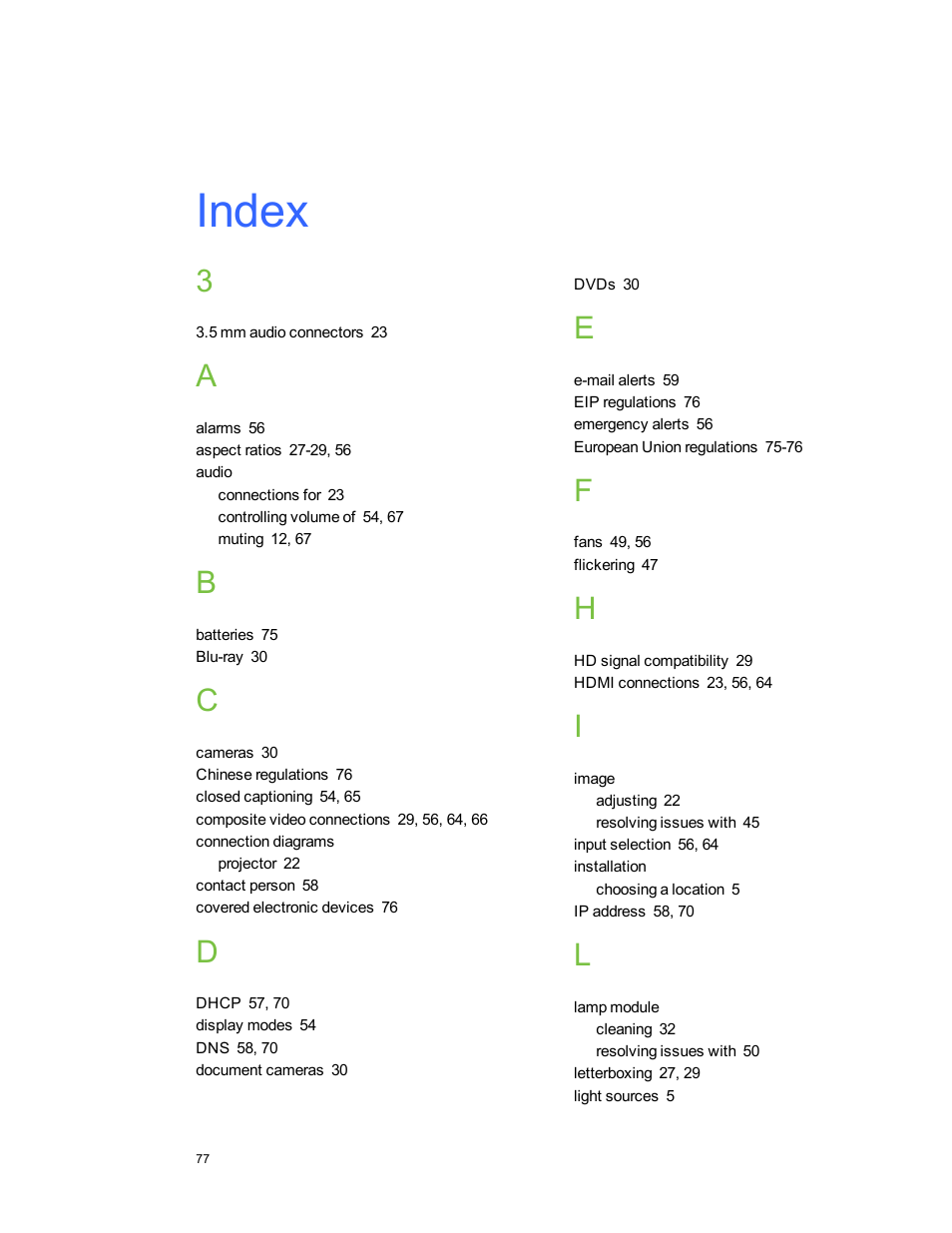 Index

3

3.5 mm audio connectors 23

A

alarms 56
aspect ratios 27-29, 56
audio
connections for 23
controlling volume of 54, 67
muting 12, 67

B

batteries 75
Blu-ray 30

C

cameras 30
Chinese regulations 76
closed captioning 54, 65
composite video connections 29, 56, 64, 66
connection diagrams
projector 22
contact person 58
covered electronic devices 76

D

DHCP 57, 70
display modes 54
DNS 58, 70
document cameras 30
DVDs 30

E

e-mail alerts 59
EIP regulations 76
emergency alerts 56
European Union regulations 75-76

F

fans 49, 56
flickering 47

H

HD signal compatibility 29
HDMI connections 23, 56, 64

I

image
adjusting 22
resolving issues with 45
input selection 56, 64
installation
choosing a location 5
IP address 58, 70

L

lamp module
cleaning 32
resolving issues with 50
letterboxing 27, 29
light sources 5

77